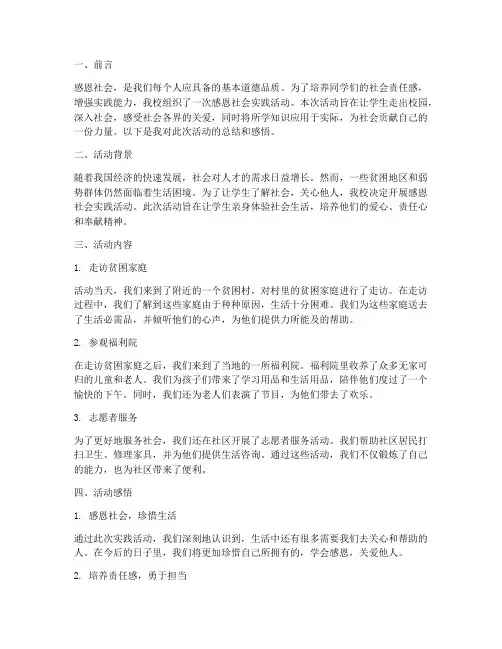 一、前言

感恩社会，是我们每个人应具备的基本道德品质。为了培养同学们的社会责任感，增强实践能力，我校组织了一次感恩社会实践活动。本次活动旨在让学生走出校园，深入社会，感受社会各界的关爱，同时将所学知识应用于实际，为社会贡献自己的一份力量。以下是我对此次活动的总结和感悟。

二、活动背景

随着我国经济的快速发展，社会对人才的需求日益增长。然而，一些贫困地区和弱势群体仍然面临着生活困境。为了让学生了解社会，关心他人，我校决定开展感恩社会实践活动。此次活动旨在让学生亲身体验社会生活，培养他们的爱心、责任心和奉献精神。

三、活动内容

1. 走访贫困家庭

活动当天，我们来到了附近的一个贫困村，对村里的贫困家庭进行了走访。在走访过程中，我们了解到这些家庭由于种种原因，生活十分困难。我们为这些家庭送去了生活必需品，并倾听他们的心声，为他们提供力所能及的帮助。

2. 参观福利院

在走访贫困家庭之后，我们来到了当地的一所福利院。福利院里收养了众多无家可归的儿童和老人。我们为孩子们带来了学习用品和生活用品，陪伴他们度过了一个愉快的下午。同时，我们还为老人们表演了节目，为他们带去了欢乐。

3. 志愿者服务

为了更好地服务社会，我们还在社区开展了志愿者服务活动。我们帮助社区居民打扫卫生、修理家具，并为他们提供生活咨询。通过这些活动，我们不仅锻炼了自己的能力，也为社区带来了便利。

四、活动感悟

1. 感恩社会，珍惜生活

通过此次实践活动，我们深刻地认识到，生活中还有很多需要我们去关心和帮助的人。在今后的日子里，我们将更加珍惜自己所拥有的，学会感恩，关爱他人。

2. 培养责任感，勇于担当